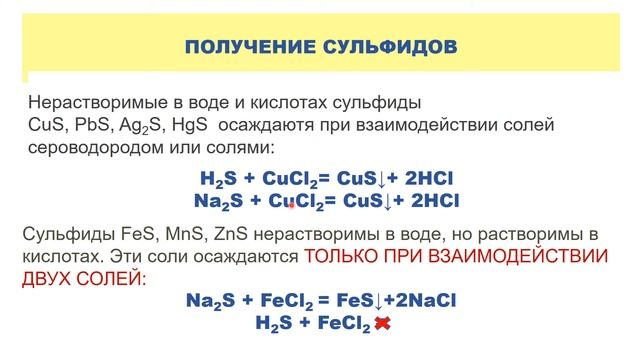 ПОЛУЧЕНИЕ СУЛЬФИДОВ

Нерастворимые в воде и кислотах сульфиды $CuS$, $PbS$, $Ag_2S$, $HgS$ осаждаютя при взаимодействии солей сероводородом или солями:

$H_2S + CuCl_2 = CuS\downarrow + 2HCl$
$Na_2S + CuCl_2 = CuS\downarrow + 2HCl$

Сульфиды $FeS$, $MnS$, $ZnS$ нерастворимы в воде, но растворимы в кислотах. Эти соли осаждаются ТОЛЬКО ПРИ ВЗАИМОДЕЙСТВИИ ДВУХ СОЛЕЙ:

$Na_2S + FeCl_2 = FeS\downarrow + 2NaCl$
$H_2S + FeCl_2$